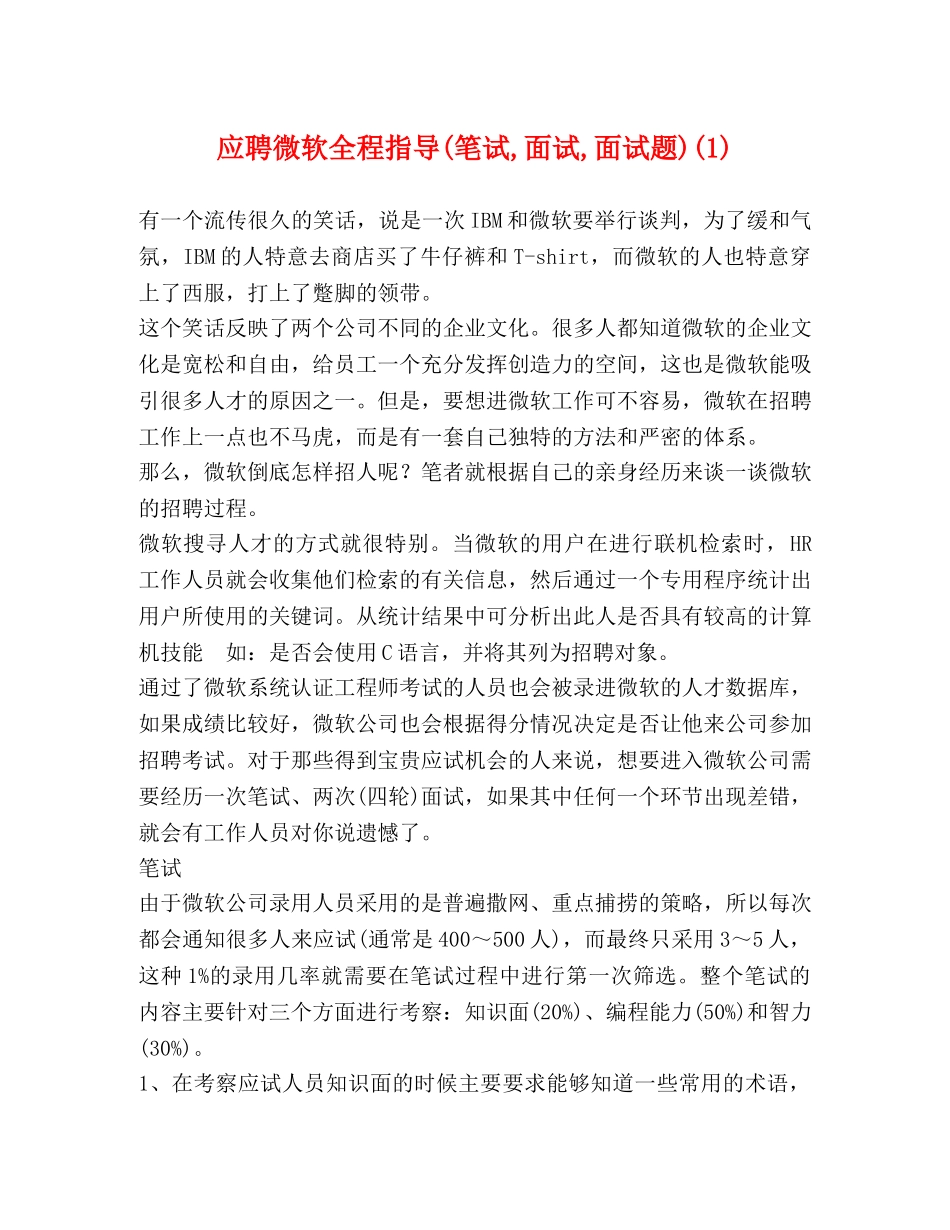 应聘微软全程指导(笔试,面试,面试题)(1)

有一个流传很久的笑话，说是一次IBM和微软要举行谈判，为了缓和气氛，IBM的人特意去商店买了牛仔裤和T-shirt，而微软的人也特意穿上了西服，打上了蹩脚的领带。

这个笑话反映了两个公司不同的企业文化。很多人都知道微软的企业文化是宽松和自由，给员工一个充分发挥创造力的空间，这也是微软能吸引很多人才的原因之一。但是，要想进微软工作可不容易，微软在招聘工作上一点也不马虎，而是有一套自己独特的方法和严密的体系。

那么，微软倒底怎样招人呢？笔者就根据自己的亲身经历来谈一谈微软的招聘过程。

微软搜寻人才的方式就很特别。当微软的用户在进行联机检索时，HR工作人员就会收集他们检索的有关信息，然后通过一个专用程序统计出用户所使用的关键词。从统计结果中可分析出此人是否具有较高的计算机技能 如：是否会使用C语言，并将其列为招聘对象。

通过了微软系统认证工程师考试的人员也会被录进微软的人才数据库，如果成绩比较好，微软公司也会根据得分情况决定是否让他来公司参加招聘考试。对于那些得到宝贵应试机会的人来说，想要进入微软公司需要经历一次笔试、两次(四轮)面试，如果其中任何一个环节出现差错，就会有工作人员对你说遗憾了。

笔试

由于微软公司录用人员采用的是普遍撒网、重点捕捞的策略，所以每次都会通知很多人来应试(通常是400～500人)，而最终只采用3～5人，这种1%的录用几率就需要在笔试过程中进行第一次筛选。整个笔试的内容主要针对三个方面进行考察：知识面(20%)、编程能力(50%)和智力(30%)。

1、在考察应试人员知识面的时候主要要求能够知道一些常用的术语，